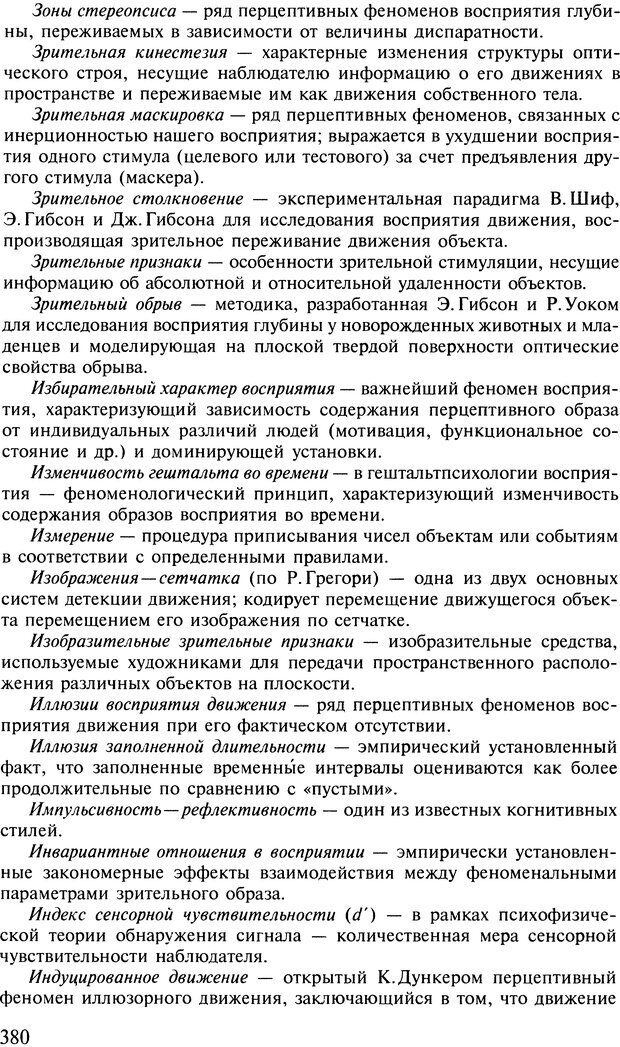 Зоны стереопсиса — ряд перцептивных феноменов восприятия глубины, переживаемых в зависимости от величины диспаратности.

Зрительная кинестезия — характерные изменения структуры оптического строя, несущие наблюдателю информацию о его движениях в пространстве и переживаемые им как движения собственного тела.

Зрительная маскировка — ряд перцептивных феноменов, связанных с инерционностью нашего восприятия; выражается в ухудшении восприятия одного стимула (целевого или тестового) за счет предъявления другого стимула (маскера).

Зрительное столкновение — экспериментальная парадигма В. Шиф, Э. Гибсон и Дж. Гибсона для исследования восприятия движения, воспроизводящая зрительное переживание движения объекта.

Зрительные признаки — особенности зрительной стимуляции, несущие информацию об абсолютной и относительной удаленности объектов.

Зрительный обрыв — методика, разработанная Э. Гибсон и Р. Уоком для исследования восприятия глубины у новорожденных животных и младенцев и моделирующая на плоской твердой поверхности оптические свойства обрыва.

Избирательный характер восприятия — важнейший феномен восприятия, характеризующий зависимость содержания перцептивного образа от индивидуальных различий людей (мотивация, функциональное состояние и др.) и доминирующей установки.

Изменчивость гештальта во времени — в гештальтпсихологии восприятия — феноменологический принцип, характеризующий изменчивость содержания образов восприятия во времени.

Измерение — процедура приписывания чисел объектам или событиям в соответствии с определенными правилами.

Изображения—сетчатка (по Р. Грегори) — одна из двух основных систем детекции движения; кодирует перемещение движущегося объекта перемещением его изображения по сетчатке.

Изобразительные зрительные признаки — изобразительные средства, используемые художниками для передачи пространственного расположения различных объектов на плоскости.

Иллюзии восприятия движения — ряд перцептивных феноменов восприятия движения при его фактическом отсутствии.

Иллюзия заполненной длительности — эмпирический установленный факт, что заполненные временны́е интервалы оцениваются как более продолжительные по сравнению с «пустыми».

Импульсивность—рефлективность — один из известных когнитивных стилей.

Инвариантные отношения в восприятии — эмпирически установленные закономерные эффекты взаимодействия между феноменальными параметрами зрительного образа.

Индекс сенсорной чувствительности ($d'$) — в рамках психофизической теории обнаружения сигнала — количественная мера сенсорной чувствительности наблюдателя.

Индуцированное движение — открытый К. Дункером перцептивный феномен иллюзорного движения, заключающийся в том, что движение

380